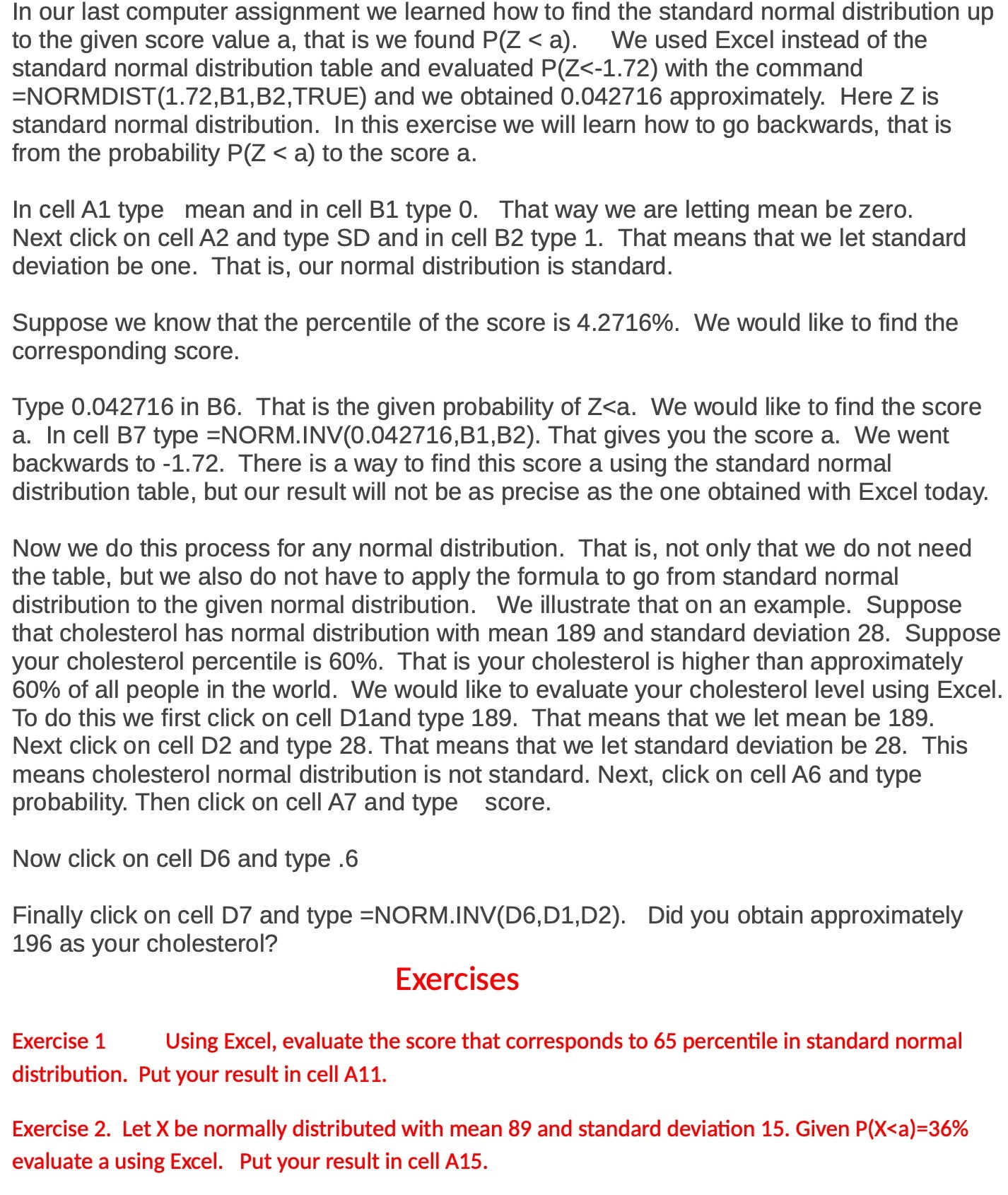 In our last computer assignment we learned how to find the standard normal distribution up to the given score value a, that is we found P(Z < a). We used Excel instead of the standard normal distribution table and evaluated P(Z<-1.72) with the command =NORMDIST(1.72,B1,B2,TRUE) and we obtained 0.042716 approximately. Here Z is standard normal distribution. In this exercise we will learn how to go backwards, that is from the probability P(Z < a) to the score a.

In cell A1 type mean and in cell B1 type 0. That way we are letting mean be zero. Next click on cell A2 and type SD and in cell B2 type 1. That means that we let standard deviation be one. That is, our normal distribution is standard.

Suppose we know that the percentile of the score is 4.2716%. We would like to find the corresponding score.

Type 0.042716 in B6. That is the given probability of Z<a. We would like to find the score a. In cell B7 type =NORM.INV(0.042716,B1,B2). That gives you the score a. We went backwards to -1.72. There is a way to find this score a using the standard normal distribution table, but our result will not be as precise as the one obtained with Excel today.

Now we do this process for any normal distribution. That is, not only that we do not need the table, but we also do not have to apply the formula to go from standard normal distribution to the given normal distribution. We illustrate that on an example. Suppose that cholesterol has normal distribution with mean 189 and standard deviation 28. Suppose your cholesterol percentile is 60%. That is your cholesterol is higher than approximately 60% of all people in the world. We would like to evaluate your cholesterol level using Excel. To do this we first click on cell D1and type 189. That means that we let mean be 189. Next click on cell D2 and type 28. That means that we let standard deviation be 28. This means cholesterol normal distribution is not standard. Next, click on cell A6 and type probability. Then click on cell A7 and type score.

Now click on cell D6 and type .6

Finally click on cell D7 and type =NORM.INV(D6,D1,D2). Did you obtain approximately 196 as your cholesterol?

Exercises

Exercise 1 Using Excel, evaluate the score that corresponds to 65 percentile in standard normal distribution. Put your result in cell A11.

Exercise 2. Let X be normally distributed with mean 89 and standard deviation 15. Given P(X<a)=36% evaluate a using Excel. Put your result in cell A15.